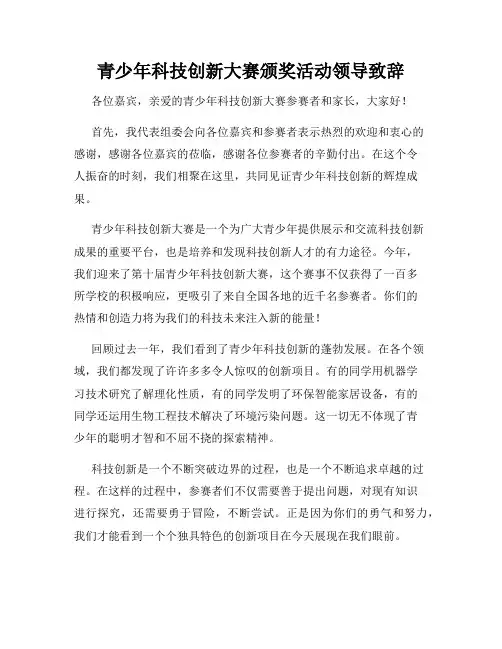 青少年科技创新大赛颁奖活动领导致辞

各位嘉宾，亲爱的青少年科技创新大赛参赛者和家长，大家好！

首先，我代表组委会向各位嘉宾和参赛者表示热烈的欢迎和衷心的感谢，感谢各位嘉宾的莅临，感谢各位参赛者的辛勤付出。在这个令人振奋的时刻，我们相聚在这里，共同见证青少年科技创新的辉煌成果。

青少年科技创新大赛是一个为广大青少年提供展示和交流科技创新成果的重要平台，也是培养和发现科技创新人才的有力途径。今年，我们迎来了第十届青少年科技创新大赛，这个赛事不仅获得了一百多所学校的积极响应，更吸引了来自全国各地的近千名参赛者。你们的热情和创造力将为我们的科技未来注入新的能量！

回顾过去一年，我们看到了青少年科技创新的蓬勃发展。在各个领域，我们都发现了许许多多令人惊叹的创新项目。有的同学用机器学习技术研究了解理化性质，有的同学发明了环保智能家居设备，有的同学还运用生物工程技术解决了环境污染问题。这一切无不体现了青少年的聪明才智和不屈不挠的探索精神。

科技创新是一个不断突破边界的过程，也是一个不断追求卓越的过程。在这样的过程中，参赛者们不仅需要善于提出问题，对现有知识进行探究，还需要勇于冒险，不断尝试。正是因为你们的勇气和努力，我们才能看到一个个独具特色的创新项目在今天展现在我们眼前。